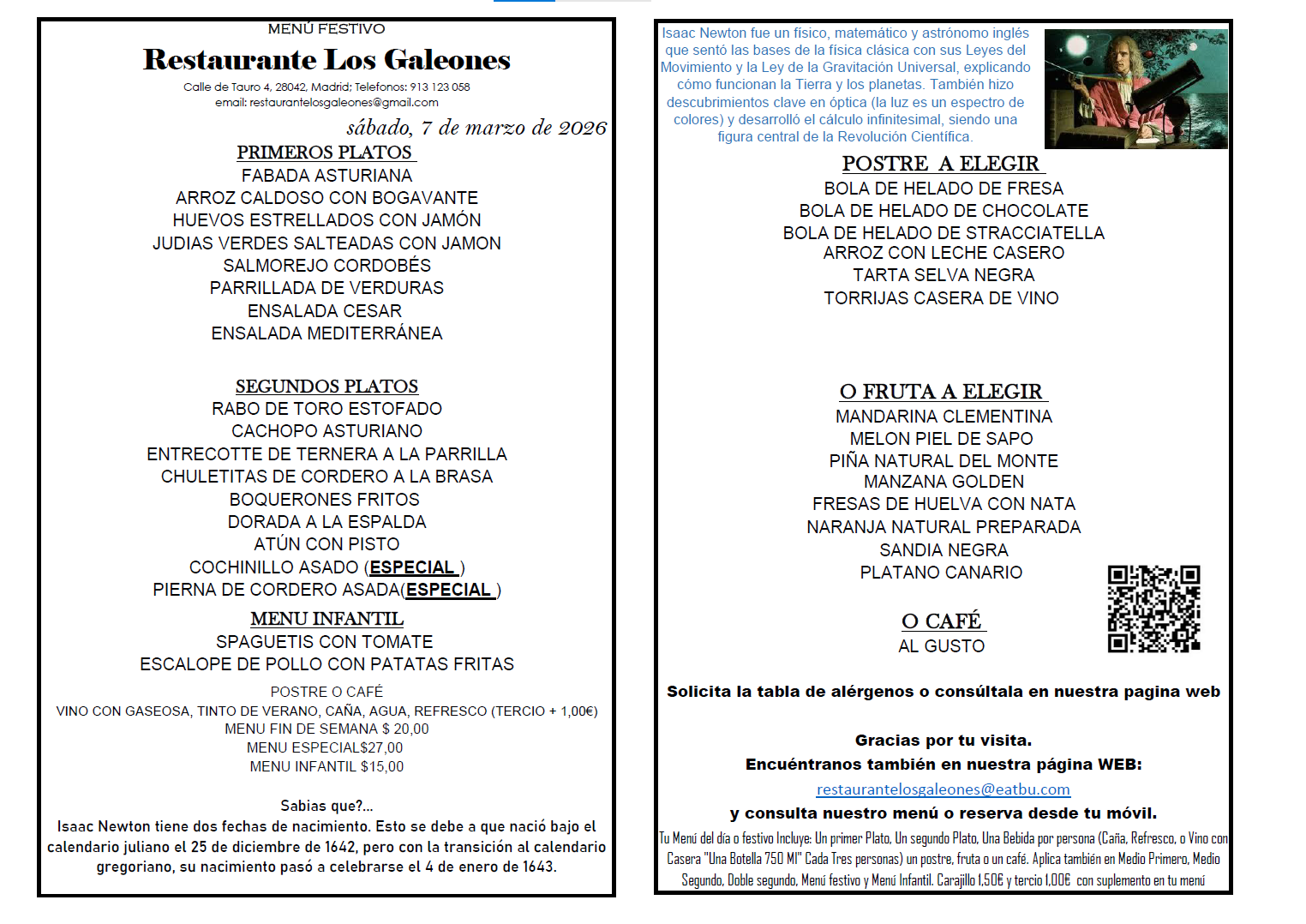 MENÚ FESTIVO

Restaurante Los Galeones

Calle de Tauro 4, 28042, Madrid; Telefonos: 913 123 058
email: restaurantelosgaleones@gmail.com

sábado, 7 de marzo de 2026

PRIMEROS PLATOS
FABADA ASTURIANA
ARROZ CALDOSO CON BOGAVANTE
HUEVOS ESTRELLADOS CON JAMÓN
JUDIAS VERDES SALTEADAS CON JAMON
SALMOREJO CORDOBÉS
PARRILLADA DE VERDURAS
ENSALADA CESAR
ENSALADA MEDITERRÁNEA

SEGUNDOS PLATOS
RABO DE TORO ESTOFADO
CACHOPO ASTURIANO
ENTRECOTTE DE TERNERA A LA PARRILLA
CHULETITAS DE CORDERO A LA BRASA
BOQUERONES FRITOS
DORADA A LA ESPALDA
ATÚN CON PISTO
COCHINILLO ASADO (ESPECIAL )
PIERNA DE CORDERO ASADA(ESPECIAL )

MENU INFANTIL
SPAGUETIS CON TOMATE
ESCALOPE DE POLLO CON PATATAS FRITAS

POSTRE O CAFÉ
VINO CON GASEOSA, TINTO DE VERANO, CAÑA, AGUA, REFRESCO (TERCIO + 1,00€)
MENU FIN DE SEMANA $ 20,00
MENU ESPECIAL$27,00
MENU INFANTIL $15,00

Sabias que?...
Isaac Newton tiene dos fechas de nacimiento. Esto se debe a que nació bajo el calendario juliano el 25 de diciembre de 1642, pero con la transición al calendario gregoriano, su nacimiento pasó a celebrarse el 4 de enero de 1643.

Isaac Newton fue un físico, matemático y astrónomo inglés que sentó las bases de la física clásica con sus Leyes del Movimiento y la Ley de la Gravitación Universal, explicando cómo funcionan la Tierra y los planetas. También hizo descubrimientos clave en óptica (la luz es un espectro de colores) y desarrolló el cálculo infinitesimal, siendo una figura central de la Revolución Científica.

POSTRE A ELEGIR
BOLA DE HELADO DE FRESA
BOLA DE HELADO DE CHOCOLATE
BOLA DE HELADO DE STRACCIATELLA
ARROZ CON LECHE CASERO
TARTA SELVA NEGRA
TORRIJAS CASERA DE VINO

O FRUTA A ELEGIR
MANDARINA CLEMENTINA
MELON PIEL DE SAPO
PIÑA NATURAL DEL MONTE
MANZANA GOLDEN
FRESAS DE HUELVA CON NATA
NARANJA NATURAL PREPARADA
SANDIA NEGRA
PLATANO CANARIO

O CAFÉ
AL GUSTO

Solicita la tabla de alérgenos o consúltala en nuestra pagina web

Gracias por tu visita.
Encuéntranos también en nuestra página WEB:
restaurantelosgaleones@eatbu.com
y consulta nuestro menú o reserva desde tu móvil.

Tu Menú del día o festivo Incluye: Un primer Plato, Un segundo Plato, Una Bebida por persona (Caña, Refresco, o Vino con Casera "Una Botella 750 Ml" Cada Tres personas) un postre, fruta o un café. Aplica también en Medio Primero, Medio Segundo, Doble segundo, Menú festivo y Menú Infantil. Carajillo 1,50€ y tercio 1,00€ con suplemento en tu menú